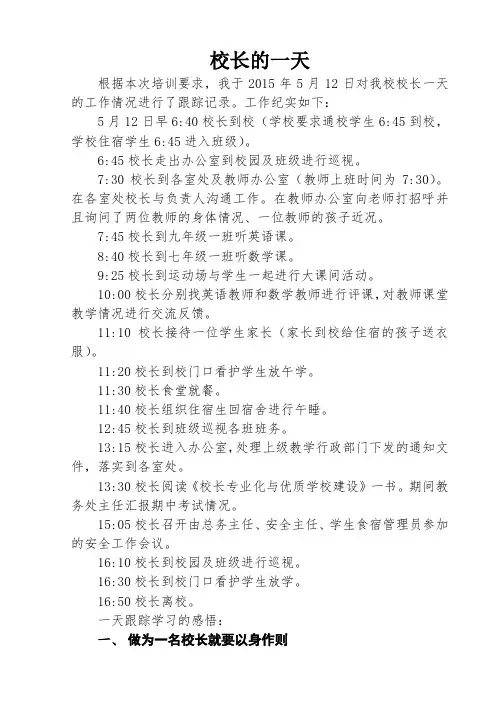 校长的一天

根据本次培训要求，我于 2015 年 5 月 12 日对我校校长一天的工作情况进行了跟踪记录。工作纪实如下：

5 月 12 日早 6:40 校长到校（学校要求通校学生 6:45 到校，学校住宿学生 6:45 进入班级）。

6:45 校长走出办公室到校园及班级进行巡视。

7:30 校长到各室处及教师办公室（教师上班时间为 7:30）。在各室处校长与负责人沟通工作。在教师办公室向老师打招呼并且询问了两位教师的身体情况、一位教师的孩子近况。

7:45 校长到九年级一班听英语课。

8:40 校长到七年级一班听数学课。

9:25 校长到运动场与学生一起进行大课间活动。

10:00 校长分别找英语教师和数学教师进行评课，对教师课堂教学情况进行交流反馈。

11:10 校长接待一位学生家长（家长到校给住宿的孩子送衣服）。

11:20 校长到校门口看护学生放午学。

11:30 校长食堂就餐。

11:40 校长组织住宿生回宿舍进行午睡。

12:45 校长到班级巡视各班班务。

13:15 校长进入办公室，处理上级教学行政部门下发的通知文件，落实到各室处。

13:30 校长阅读《校长专业化与优质学校建设》一书。期间教务处主任汇报期中考试情况。

15:05 校长召开由总务主任、安全主任、学生食宿管理员参加的安全工作会议。

16:10 校长到校园及班级进行巡视。

16:30 校长到校门口看护学生放学。

16:50 校长离校。

一天跟踪学习的感悟：

一、 做为一名校长就要以身作则